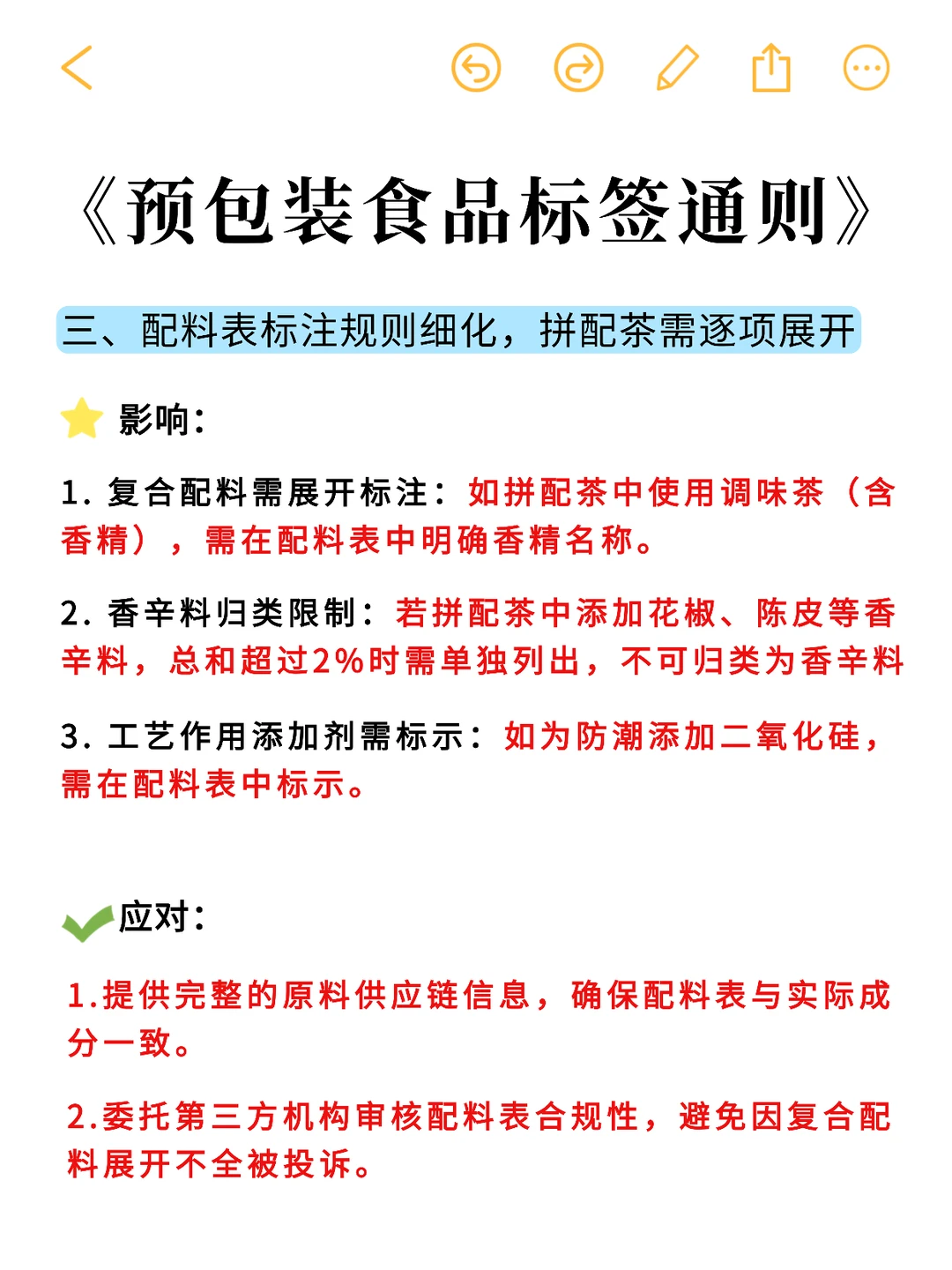 《预包装食品标签通则》

三、配料表标注规则细化，拼配茶需逐项展开

影响：

1. 复合配料需展开标注：如拼配茶中使用调味茶（含香精），需在配料表中明确香精名称。

2. 香辛料归类限制：若拼配茶中添加花椒、陈皮等香辛料，总和超过2%时需单独列出，不可归类为香辛料

3. 工艺作用添加剂需标示：如为防潮添加二氧化硅，需在配料表中标示。

应对：

1.提供完整的原料供应链信息，确保配料表与实际成分一致。

2.委托第三方机构审核配料表合规性，避免因复合配料展开不全被投诉。